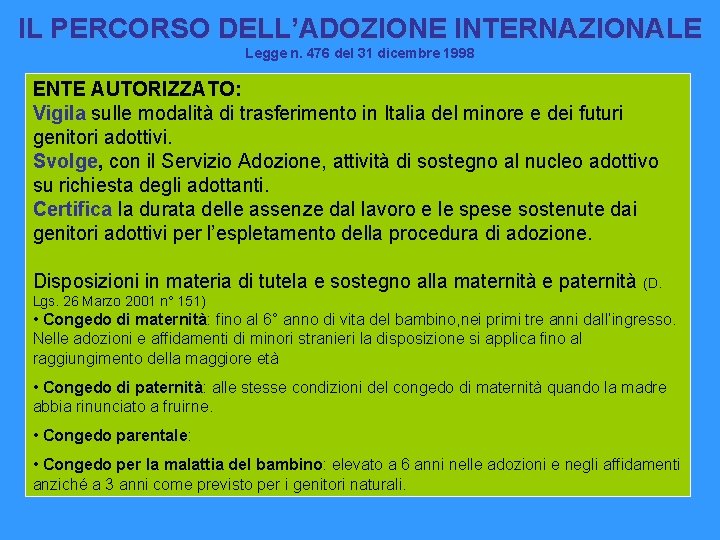 IL PERCORSO DELL'ADOZIONE INTERNAZIONALE
Legge n. 476 del 31 dicembre 1998

ENTE AUTORIZZATO:
Vigila sulle modalità di trasferimento in Italia del minore e dei futuri genitori adottivi.
Svolge, con il Servizio Adozione, attività di sostegno al nucleo adottivo su richiesta degli adottanti.
Certifica la durata delle assenze dal lavoro e le spese sostenute dai genitori adottivi per l'espletamento della procedura di adozione.

Disposizioni in materia di tutela e sostegno alla maternità e paternità (D. Lgs. 26 Marzo 2001 n° 151)
• Congedo di maternità: fino al 6° anno di vita del bambino,nei primi tre anni dall'ingresso. Nelle adozioni e affidamenti di minori stranieri la disposizione si applica fino al raggiungimento della maggiore età

• Congedo di paternità: alle stesse condizioni del congedo di maternità quando la madre abbia rinunciato a fruirne.

• Congedo parentale:

• Congedo per la malattia del bambino: elevato a 6 anni nelle adozioni e negli affidamenti anziché a 3 anni come previsto per i genitori naturali.